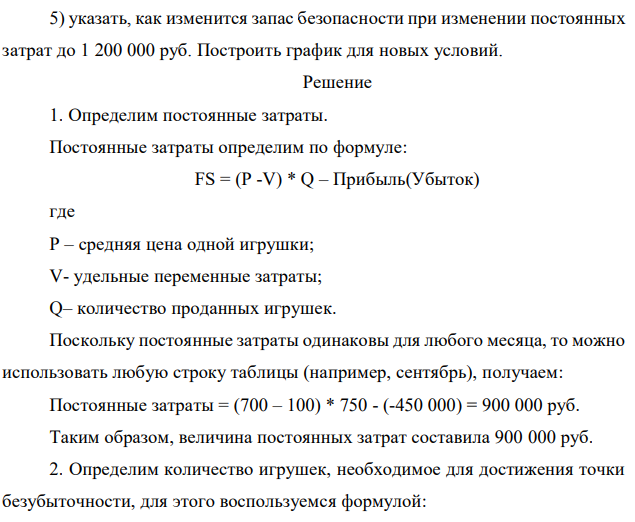 5) указать, как изменится запас безопасности при изменении постоянных затрат до 1 200 000 руб. Построить график для новых условий.

Решение

1. Определим постоянные затраты.

Постоянные затраты определим по формуле:

FS = (P -V) * Q – Прибыль(Убыток)

где

P – средняя цена одной игрушки;

V- удельные переменные затраты;

Q– количество проданных игрушек.

Поскольку постоянные затраты одинаковы для любого месяца, то можно использовать любую строку таблицы (например, сентябрь), получаем:

Постоянные затраты = (700 – 100) * 750 - (-450 000) = 900 000 руб.

Таким образом, величина постоянных затрат составила 900 000 руб.

2. Определим количество игрушек, необходимое для достижения точки безубыточности, для этого воспользуемся формулой: